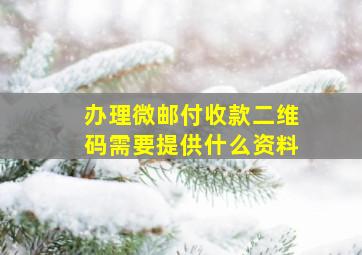 办理微邮付收款二维码需要提供什么资料